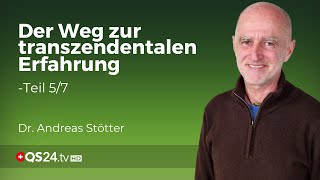 Der Weg zur transzendentalen Erfahrung

-Teil 5/7

Dr. Andreas Stötter

QS24.tv HD